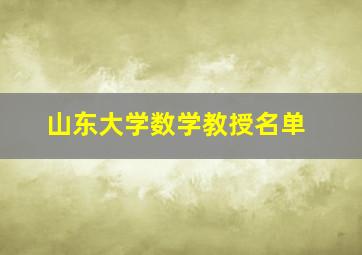 山东大学数学教授名单